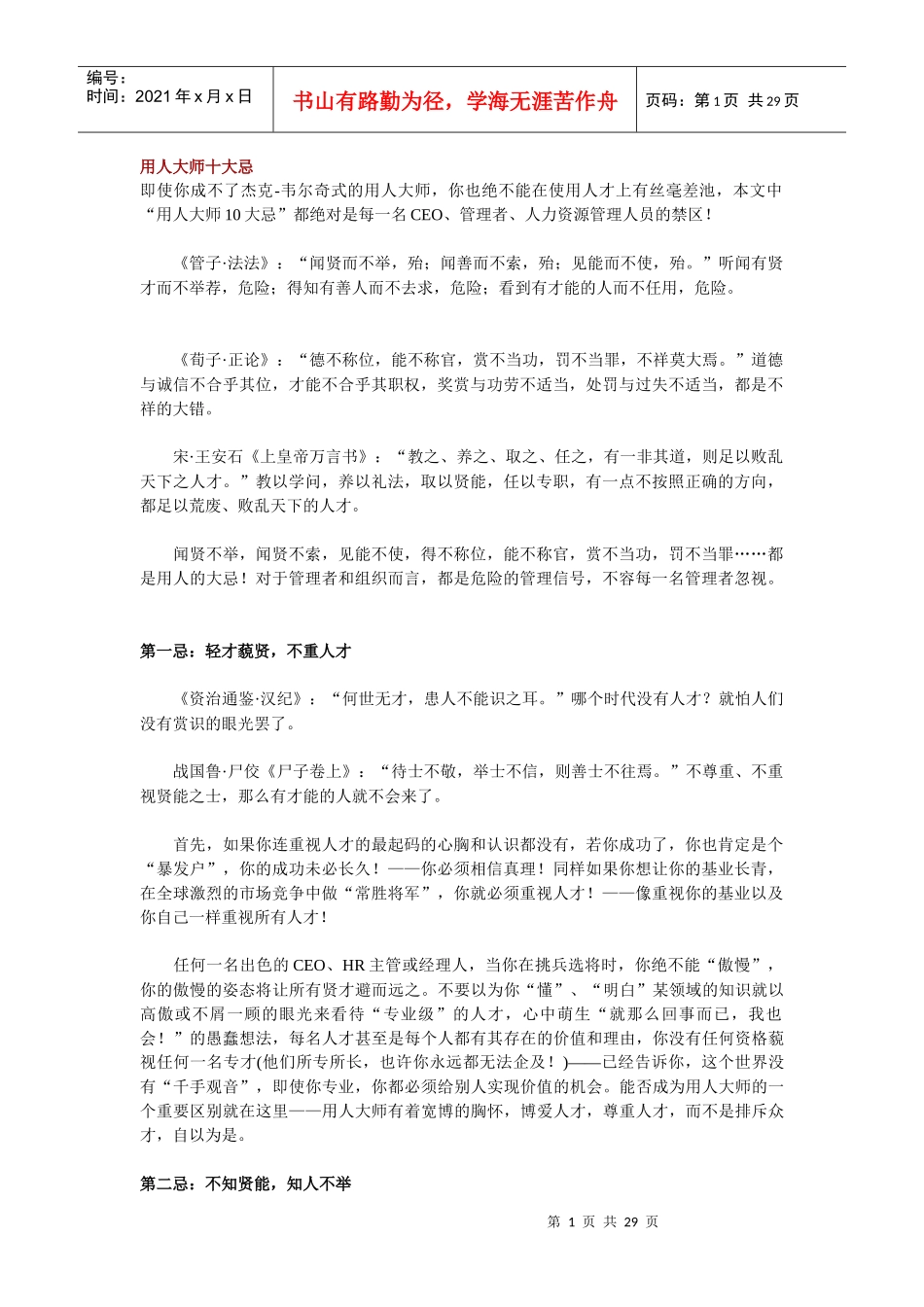 | 编号：<br>时间：2021 年 x 月 x 日 | 书山有路勤为径，学海无涯苦作舟 | 页码：第 1 页 共 29 页 |
|---|---|---|

用人大师十大忌

即使你成不了杰克-韦尔奇式的用人大师，你也绝不能在使用人才上有丝毫差池，本文中“用人大师 10 大忌”都绝对是每一名 CEO、管理者、人力资源管理人员的禁区！

《管子·法法》：“闻贤而不举，殆；闻善而不索，殆；见能而不使，殆。”听闻有贤才而不举荐，危险；得知有善人而不去求，危险；看到有才能的人而不任用，危险。

《荀子·正论》：“德不称位，能不称官，赏不当功，罚不当罪，不祥莫大焉。”道德与诚信不合乎其位，才能不合乎其职权，奖赏与功劳不适当，处罚与过失不适当，都是不祥的大错。

宋·王安石《上皇帝万言书》：“教之、养之、取之、任之，有一非其道，则足以败乱天下之人才。”教以学问，养以礼法，取以贤能，任以专职，有一点不按照正确的方向，都足以荒废、败乱天下的人才。

闻贤不举，闻贤不索，见能不使，得不称位，能不称官，赏不当功，罚不当罪……都是用人的大忌！对于管理者和组织而言，都是危险的管理信号，不容每一名管理者忽视。

第一忌：轻才藐贤，不重人才

《资治通鉴·汉纪》：“何世无才，患人不能识之耳。”哪个时代没有人才？就怕人们没有赏识的眼光罢了。

战国鲁·尸佼《尸子卷上》：“待士不敬，举士不信，则善士不往焉。”不尊重、不重视贤能之士，那么有才能的人就不会来了。

首先，如果你连重视人才的最起码的心胸和认识都没有，若你成功了，你也肯定是个“暴发户”，你的成功未必长久！——你必须相信真理！同样如果你想让你的基业长青，在全球激烈的市场竞争中做“常胜将军”，你就必须重视人才！——像重视你的基业以及你自己一样重视所有人才！

任何一名出色的 CEO、HR 主管或经理人，当你在挑兵选将时，你绝不能“傲慢”，你的傲慢的姿态将让所有贤才避而远之。不要以为你“懂”、“明白”某领域的知识就以高傲或不屑一顾的眼光来看待“专业级”的人才，心中萌生“就那么回事而已，我也会！”的愚蠢想法，每名人才甚至是每个人都有其存在的价值和理由，你没有任何资格藐视任何一名专才(他们所专所长，也许你永远都无法企及！)——已经告诉你，这个世界没有“千手观音”，即使你专业，你都必须给别人实现价值的机会。能否成为用人大师的一个重要区别就在这里——用人大师有着宽博的胸怀，博爱人才，尊重人才，而不是排斥众才，自以为是。

第二忌：不知贤能，知人不举

第 1 页 共 29 页